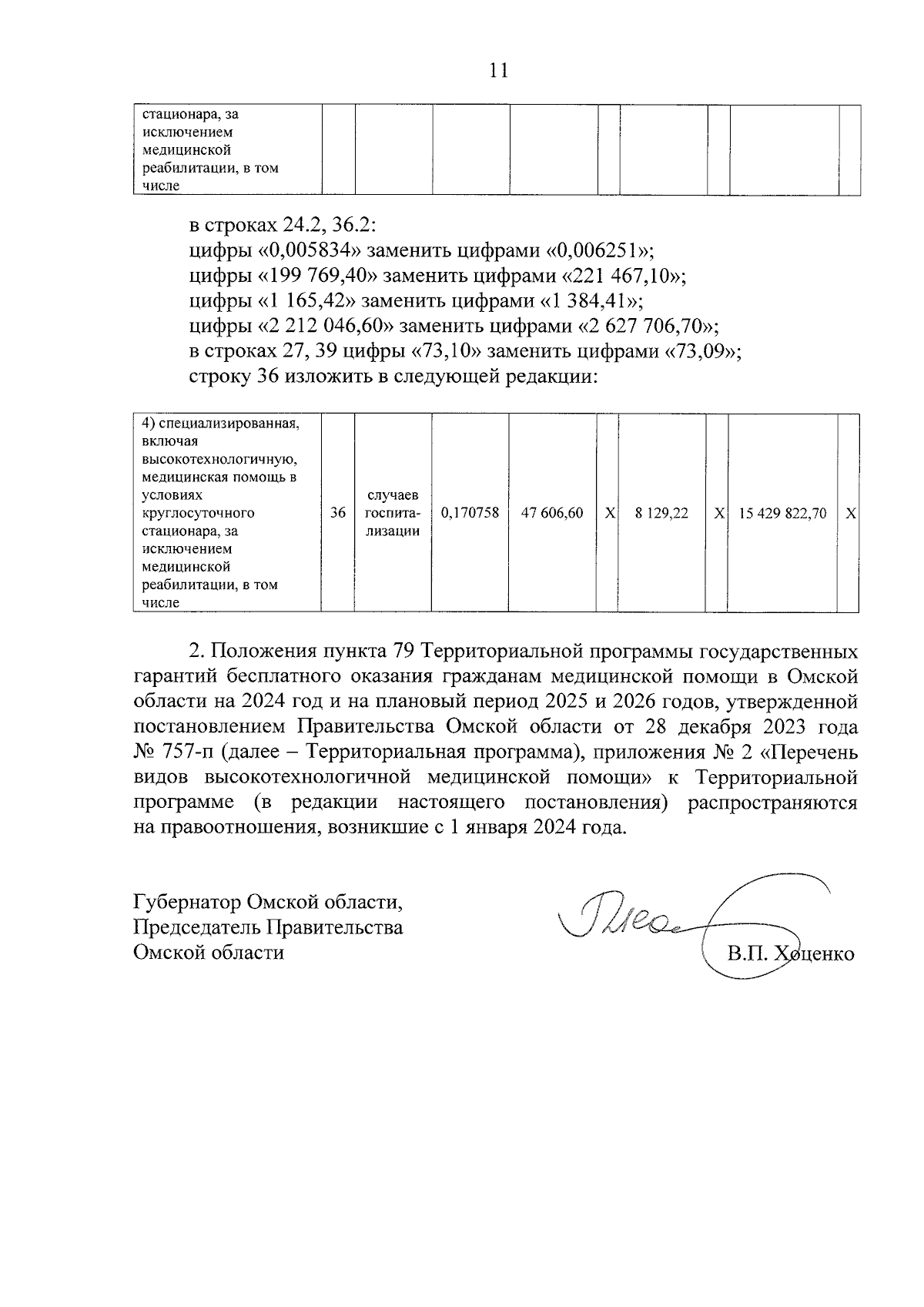 11

| стационара, за исключением медицинской реабилитации, в том числе | | | | | | | | | |
|---|---|---|---|---|---|---|---|---|---|

в строках 24.2, 36.2:
цифры «0,005834» заменить цифрами «0,006251»;
цифры «199 769,40» заменить цифрами «221 467,10»;
цифры «1 165,42» заменить цифрами «1 384,41»;
цифры «2 212 046,60» заменить цифрами «2 627 706,70»;
в строках 27, 39 цифры «73,10» заменить цифрами «73,09»;
строку 36 изложить в следующей редакции:

| 4) специализированная, включая высокотехнологичную, медицинская помощь в условиях круглосуточного стационара, за исключением медицинской реабилитации, в том числе | 36 | случаев госпитализации | 0,170758 | 47 606,60 | X | 8 129,22 | X | 15 429 822,70 | X |
|---|---|---|---|---|---|---|---|---|---|

2. Положения пункта 79 Территориальной программы государственных гарантий бесплатного оказания гражданам медицинской помощи в Омской области на 2024 год и на плановый период 2025 и 2026 годов, утвержденной постановлением Правительства Омской области от 28 декабря 2023 года № 757-п (далее – Территориальная программа), приложения № 2 «Перечень видов высокотехнологичной медицинской помощи» к Территориальной программе (в редакции настоящего постановления) распространяются на правоотношения, возникшие с 1 января 2024 года.

Губернатор Омской области,
Председатель Правительства
Омской области

В.П. Хоценко